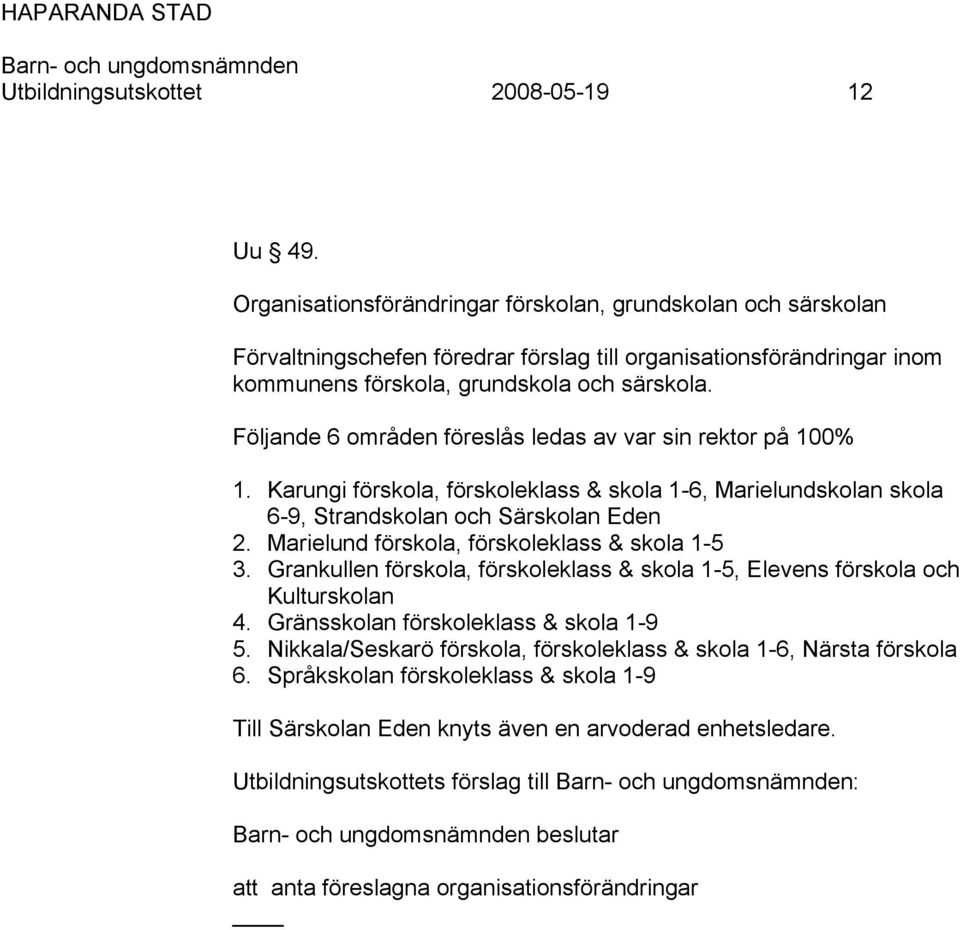 HAPARANDA STAD

Barn- och ungdomsnämnden
Utbildningsutskottet 2008-05-19 12

Uu § 49.

Organisationsförändringar förskolan, grundskolan och särskolan

Förvaltningschefen föredrar förslag till organisationsförändringar inom kommunens förskola, grundskola och särskola.

Följande 6 områden föreslås ledas av var sin rektor på 100%

1. Karungi förskola, förskoleklass & skola 1-6, Marielundskolan skola 6-9, Strandskolan och Särskolan Eden
2. Marielund förskola, förskoleklass & skola 1-5
3. Grankullen förskola, förskoleklass & skola 1-5, Elevens förskola och Kulturskolan
4. Gränsskolan förskoleklass & skola 1-9
5. Nikkala/Seskarö förskola, förskoleklass & skola 1-6, Närsta förskola
6. Språkskolan förskoleklass & skola 1-9

Till Särskolan Eden knyts även en arvoderad enhetsledare.

Utbildningsutskottets förslag till Barn- och ungdomsnämnden:

Barn- och ungdomsnämnden beslutar

att anta föreslagna organisationsförändringar